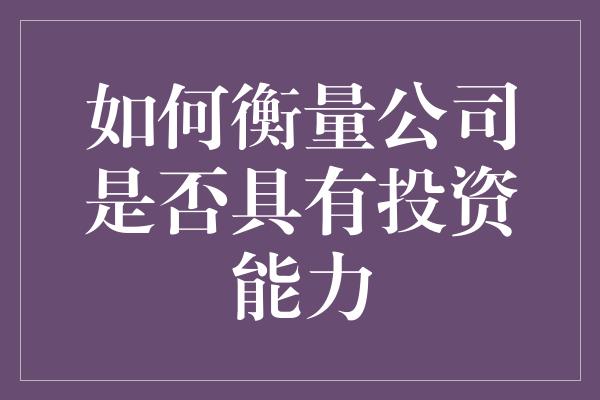 如何衡量公司是否具有投资能力